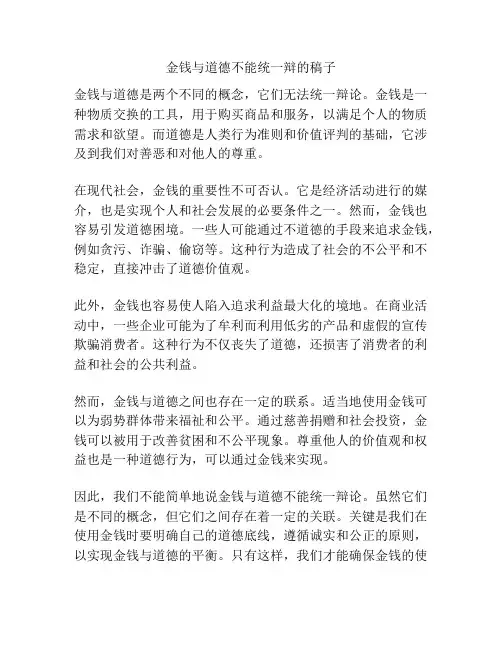 金钱与道德不能统一辩的稿子

金钱与道德是两个不同的概念，它们无法统一辩论。金钱是一种物质交换的工具，用于购买商品和服务，以满足个人的物质需求和欲望。而道德是人类行为准则和价值评判的基础，它涉及到我们对善恶和对他人的尊重。

在现代社会，金钱的重要性不可否认。它是经济活动进行的媒介，也是实现个人和社会发展的必要条件之一。然而，金钱也容易引发道德困境。一些人可能通过不道德的手段来追求金钱，例如贪污、诈骗、偷窃等。这种行为造成了社会的不公平和不稳定，直接冲击了道德价值观。

此外，金钱也容易使人陷入追求利益最大化的境地。在商业活动中，一些企业可能为了牟利而利用低劣的产品和虚假的宣传欺骗消费者。这种行为不仅丧失了道德，还损害了消费者的利益和社会的公共利益。

然而，金钱与道德之间也存在一定的联系。适当地使用金钱可以为弱势群体带来福祉和公平。通过慈善捐赠和社会投资，金钱可以被用于改善贫困和不公平现象。尊重他人的价值观和权益也是一种道德行为，可以通过金钱来实现。

因此，我们不能简单地说金钱与道德不能统一辩论。虽然它们是不同的概念，但它们之间存在着一定的关联。关键是我们在使用金钱时要明确自己的道德底线，遵循诚实和公正的原则，以实现金钱与道德的平衡。只有这样，我们才能确保金钱的使